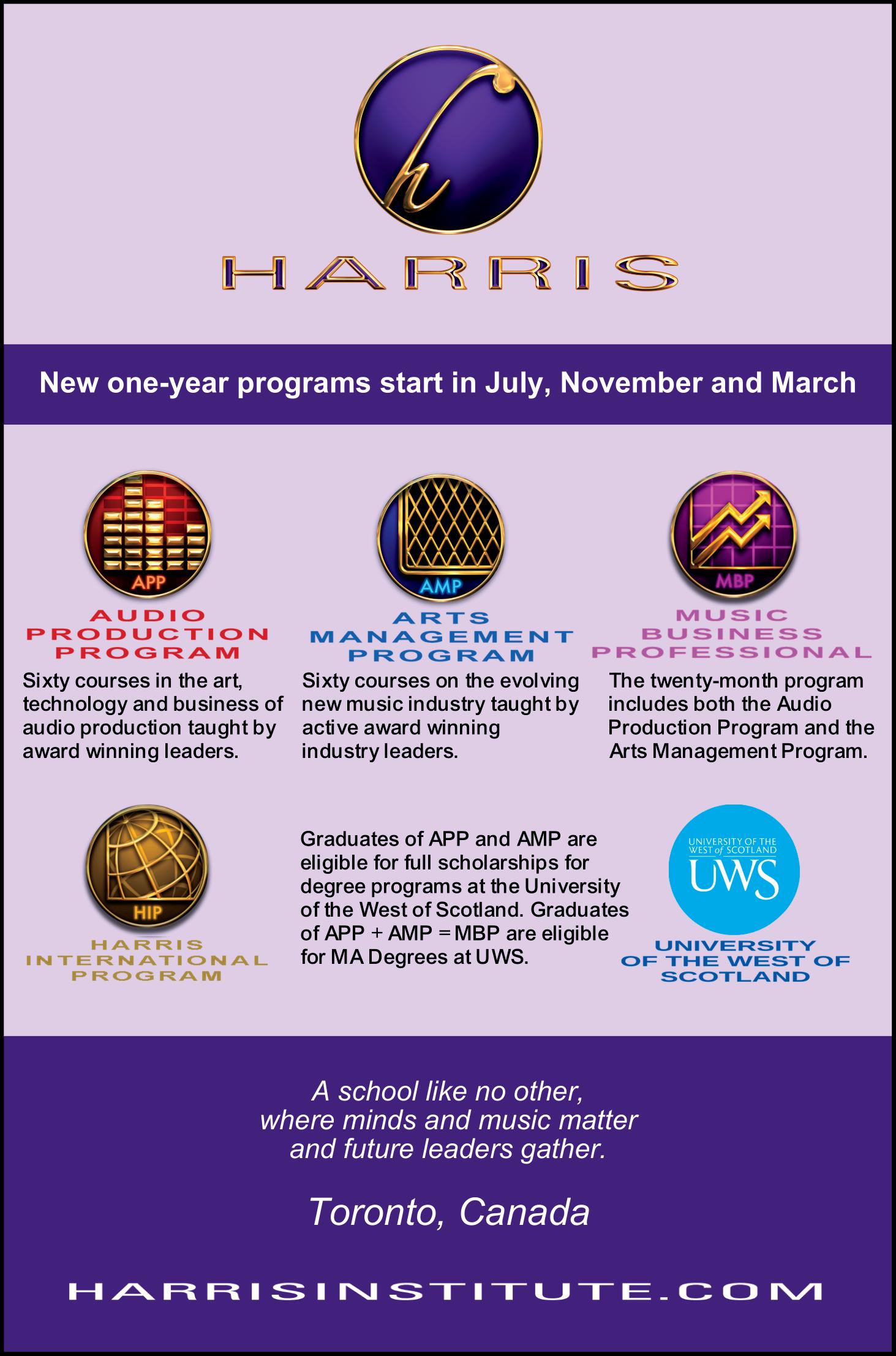 h

HARRIS

New one-year programs start in July, November and March

APP

AUDIO PRODUCTION PROGRAM

Sixty courses in the art, technology and business of audio production taught by award winning leaders.

AMP

ARTS MANAGEMENT PROGRAM

Sixty courses on the evolving new music industry taught by active award winning industry leaders.

MBP

MUSIC BUSINESS PROFESSIONAL

The twenty-month program includes both the Audio Production Program and the Arts Management Program.

HIP

HARRIS INTERNATIONAL PROGRAM

Graduates of APP and AMP are eligible for full scholarships for degree programs at the University of the West of Scotland. Graduates of APP + AMP = MBP are eligible for MA Degrees at UWS.

UNIVERSITY OF THE WEST of SCOTLAND

UWS

UNIVERSITY OF THE WEST OF SCOTLAND

A school like no other, where minds and music matter and future leaders gather.

Toronto, Canada

HARRISINSTITUTE.COM